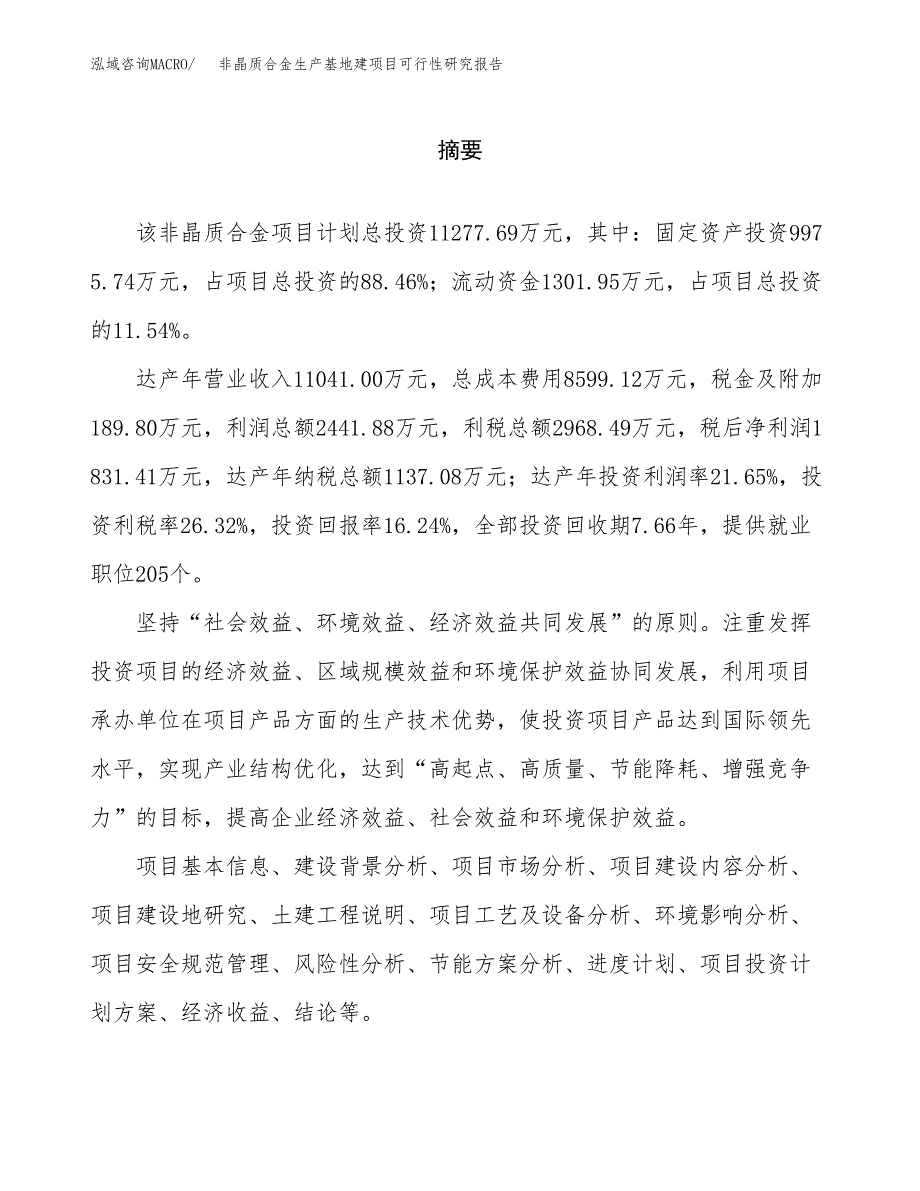 泓域咨询MACRO/　非晶质合金生产基地建项目可行性研究报告

摘要

该非晶质合金项目计划总投资11277.69万元，其中：固定资产投资9975.74万元，占项目总投资的88.46%；流动资金1301.95万元，占项目总投资的11.54%。

达产年营业收入11041.00万元，总成本费用8599.12万元，税金及附加189.80万元，利润总额2441.88万元，利税总额2968.49万元，税后净利润1831.41万元，达产年纳税总额1137.08万元；达产年投资利润率21.65%，投资利税率26.32%，投资回报率16.24%，全部投资回收期7.66年，提供就业职位205个。

坚持“社会效益、环境效益、经济效益共同发展”的原则。注重发挥投资项目的经济效益、区域规模效益和环境保护效益协同发展，利用项目承办单位在项目产品方面的生产技术优势，使投资项目产品达到国际领先水平，实现产业结构优化，达到“高起点、高质量、节能降耗、增强竞争力”的目标，提高企业经济效益、社会效益和环境保护效益。

项目基本信息、建设背景分析、项目市场分析、项目建设内容分析、项目建设地研究、土建工程说明、项目工艺及设备分析、环境影响分析、项目安全规范管理、风险性分析、节能方案分析、进度计划、项目投资计划方案、经济收益、结论等。